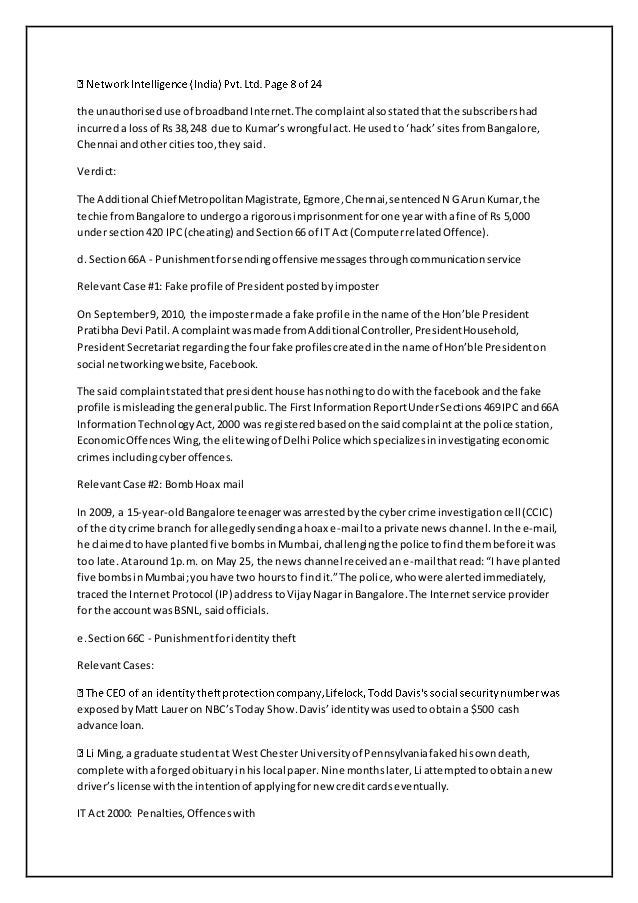 Network Intelligence (India) Pvt. Ltd. Page 8 of 24

the unauthorised use of broadband Internet. The complaint also stated that the subscribers had incurred a loss of Rs 38,248 due to Kumar's wrongful act. He used to 'hack' sites from Bangalore, Chennai and other cities too, they said.

Verdict:

The Additional Chief Metropolitan Magistrate, Egmore, Chennai, sentenced N G Arun Kumar, the techie from Bangalore to undergo a rigorous imprisonment for one year with a fine of Rs 5,000 under section 420 IPC (cheating) and Section 66 of IT Act (Computer related Offence).

d. Section 66A - Punishment for sending offensive messages through communication service

Relevant Case #1: Fake profile of President posted by imposter

On September 9, 2010, the imposter made a fake profile in the name of the Hon'ble President Pratibha Devi Patil. A complaint was made from Additional Controller, President Household, President Secretariat regarding the four fake profiles created in the name of Hon'ble President on social networking website, Facebook.

The said complaint stated that president house has nothing to do with the facebook and the fake profile is misleading the general public. The First Information Report Under Sections 469 IPC and 66A Information Technology Act, 2000 was registered based on the said complaint at the police station, Economic Offences Wing, the elite wing of Delhi Police which specializes in investigating economic crimes including cyber offences.

Relevant Case #2: Bomb Hoax mail

In 2009, a 15-year-old Bangalore teenager was arrested by the cyber crime investigation cell (CCIC) of the city crime branch for allegedly sending a hoax e-mail to a private news channel. In the e-mail, he claimed to have planted five bombs in Mumbai, challenging the police to find them before it was too late. At around 1p.m. on May 25, the news channel received an e-mail that read: "I have planted five bombs in Mumbai; you have two hours to find it." The police, who were alerted immediately, traced the Internet Protocol (IP) address to Vijay Nagar in Bangalore. The Internet service provider for the account was BSNL, said officials.

e. Section 66C - Punishment for identity theft

Relevant Cases:

The CEO of an identity theft protection company, Lifelock, Todd Davis's social security number was exposed by Matt Lauer on NBC's Today Show. Davis' identity was used to obtain a $500 cash advance loan.

Li Ming, a graduate student at West Chester University of Pennsylvania faked his own death, complete with a forged obituary in his local paper. Nine months later, Li attempted to obtain a new driver's license with the intention of applying for new credit cards eventually.

IT Act 2000: Penalties, Offences with